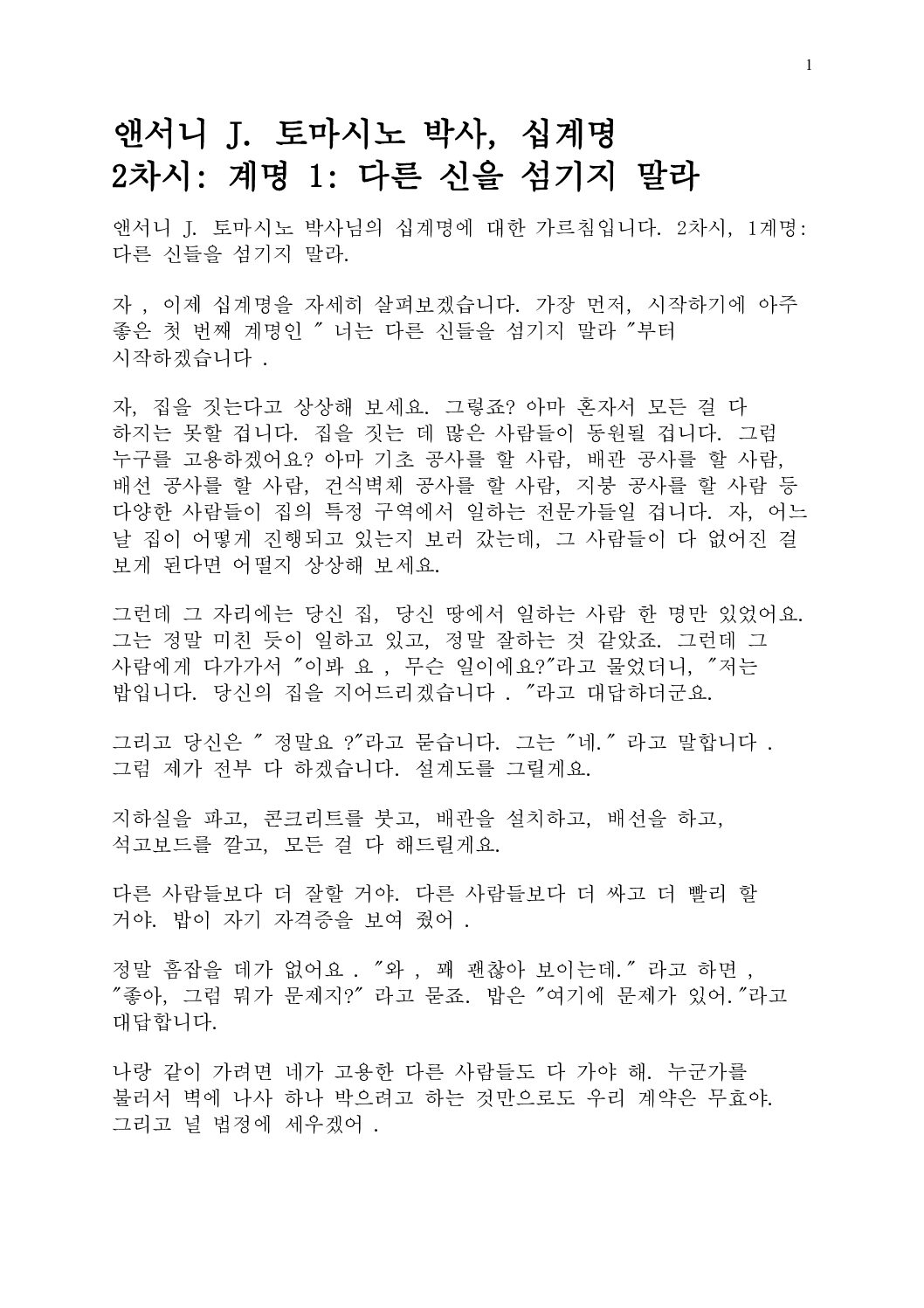 1

앤서니 J. 토마시노 박사, 십계명
2차시: 계명 1: 다른 신을 섬기지 말라

앤서니 J. 토마시노 박사님의 십계명에 대한 가르침입니다. 2차시, 1계명: 다른 신들을 섬기지 말라.

자 , 이제 십계명을 자세히 살펴보겠습니다. 가장 먼저, 시작하기에 아주 좋은 첫 번째 계명인 " 너는 다른 신들을 섬기지 말라 "부터 시작하겠습니다 .

자, 집을 짓는다고 상상해 보세요. 그렇죠? 아마 혼자서 모든 걸 다 하지는 못할 겁니다. 집을 짓는 데 많은 사람들이 동원될 겁니다. 그럼 누구를 고용하겠어요? 아마 기초 공사를 할 사람, 배관 공사를 할 사람, 배선 공사를 할 사람, 건식벽체 공사를 할 사람, 지붕 공사를 할 사람 등 다양한 사람들이 집의 특정 구역에서 일하는 전문가들일 겁니다. 자, 어느 날 집이 어떻게 진행되고 있는지 보러 갔는데, 그 사람들이 다 없어진 걸 보게 된다면 어떨지 상상해 보세요.

그런데 그 자리에는 당신 집, 당신 땅에서 일하는 사람 한 명만 있었어요. 그는 정말 미친 듯이 일하고 있고, 정말 잘하는 것 같았죠. 그런데 그 사람에게 다가가서 "이봐 요 , 무슨 일이에요?"라고 물었더니, "저는 밥입니다. 당신의 집을 지어드리겠습니다 . "라고 대답하더군요.

그리고 당신은 " 정말요 ?"라고 묻습니다. 그는 "네." 라고 말합니다 . 그럼 제가 전부 다 하겠습니다. 설계도를 그릴게요.

지하실을 파고, 콘크리트를 붓고, 배관을 설치하고, 배선을 하고, 석고보드를 깔고, 모든 걸 다 해드릴게요.

다른 사람들보다 더 잘할 거야. 다른 사람들보다 더 싸고 더 빨리 할 거야. 밥이 자기 자격증을 보여 줬어 .

정말 흠잡을 데가 없어요 . "와 , 꽤 괜찮아 보이는데." 라고 하면 , "좋아, 그럼 뭐가 문제지?" 라고 묻죠. 밥은 "여기에 문제가 있어."라고 대답합니다.

나랑 같이 가려면 네가 고용한 다른 사람들도 다 가야 해. 누군가를 불러서 벽에 나사 하나 박으려고 하는 것만으로도 우리 계약은 무효야. 그리고 널 법정에 세우겠어 .